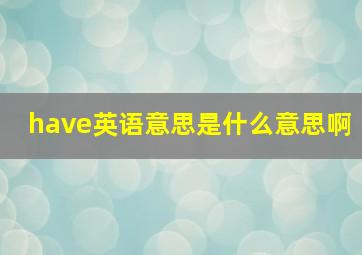 have英语意思是什么意思啊